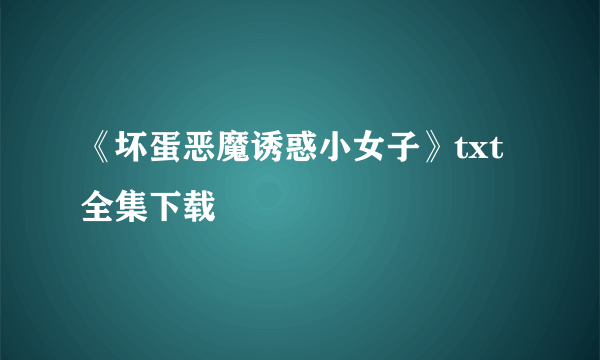 《坏蛋恶魔诱惑小女子》txt全集下载